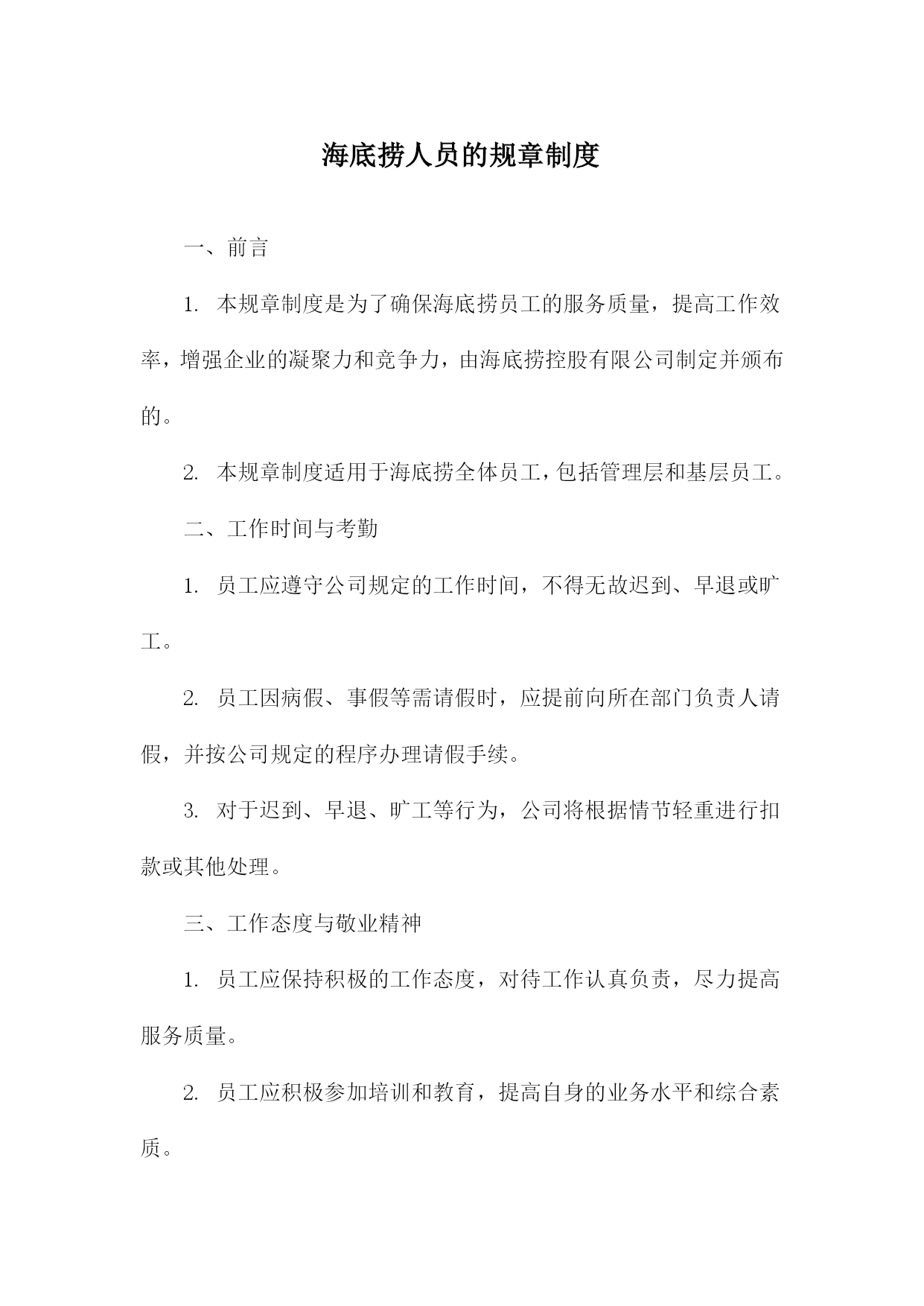 海底捞人员的规章制度

一、前言

1. 本规章制度是为了确保海底捞员工的服务质量，提高工作效率，增强企业的凝聚力和竞争力，由海底捞控股有限公司制定并颁布的。

2. 本规章制度适用于海底捞全体员工，包括管理层和基层员工。

二、工作时间与考勤

1. 员工应遵守公司规定的工作时间，不得无故迟到、早退或旷工。

2. 员工因病假、事假等需请假时，应提前向所在部门负责人请假，并按公司规定的程序办理请假手续。

3. 对于迟到、早退、旷工等行为，公司将根据情节轻重进行扣款或其他处理。

三、工作态度与敬业精神

1. 员工应保持积极的工作态度，对待工作认真负责，尽力提高服务质量。

2. 员工应积极参加培训和教育，提高自身的业务水平和综合素质。